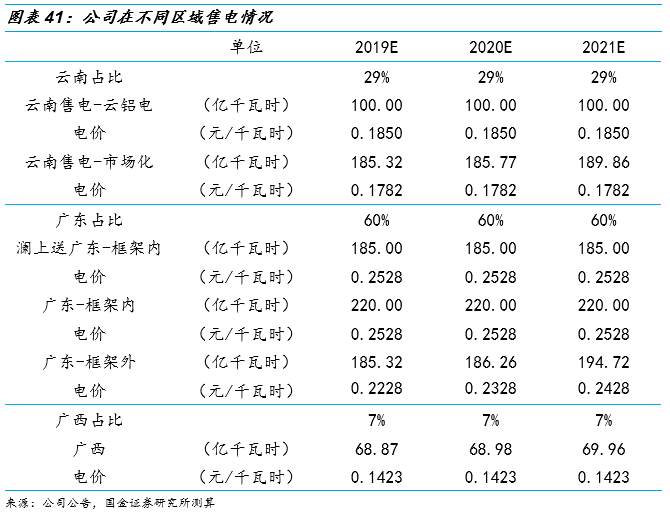 图表 41：公司在不同区域售电情况

|  | 单位 | 2019E | 2020E | 2021E |
|---|---|---|---|---|
| 云南占比 |  | 29% | 29% | 29% |
| 云南售电-云铝电 | （亿千瓦时） | 100.00 | 100.00 | 100.00 |
| 电价 | （元/千瓦时） | 0.1850 | 0.1850 | 0.1850 |
| 云南售电-市场化 | （亿千瓦时） | 185.32 | 185.77 | 189.86 |
| 电价 | （元/千瓦时） | 0.1782 | 0.1782 | 0.1782 |
| 广东占比 |  | 60% | 60% | 60% |
| 澜上送广东-框架内 | （亿千瓦时） | 185.00 | 185.00 | 185.00 |
| 电价 | （元/千瓦时） | 0.2528 | 0.2528 | 0.2528 |
| 广东-框架内 | （亿千瓦时） | 220.00 | 220.00 | 220.00 |
| 电价 | （元/千瓦时） | 0.2528 | 0.2528 | 0.2528 |
| 广东-框架外 | （亿千瓦时） | 185.32 | 186.26 | 194.72 |
| 电价 | （元/千瓦时） | 0.2228 | 0.2328 | 0.2428 |
| 广西占比 |  | 7% | 7% | 7% |
| 广西 | （亿千瓦时） | 68.87 | 68.98 | 69.96 |
| 电价 | （元/千瓦时） | 0.1423 | 0.1423 | 0.1423 |

来源：公司公告，国金证券研究所测算